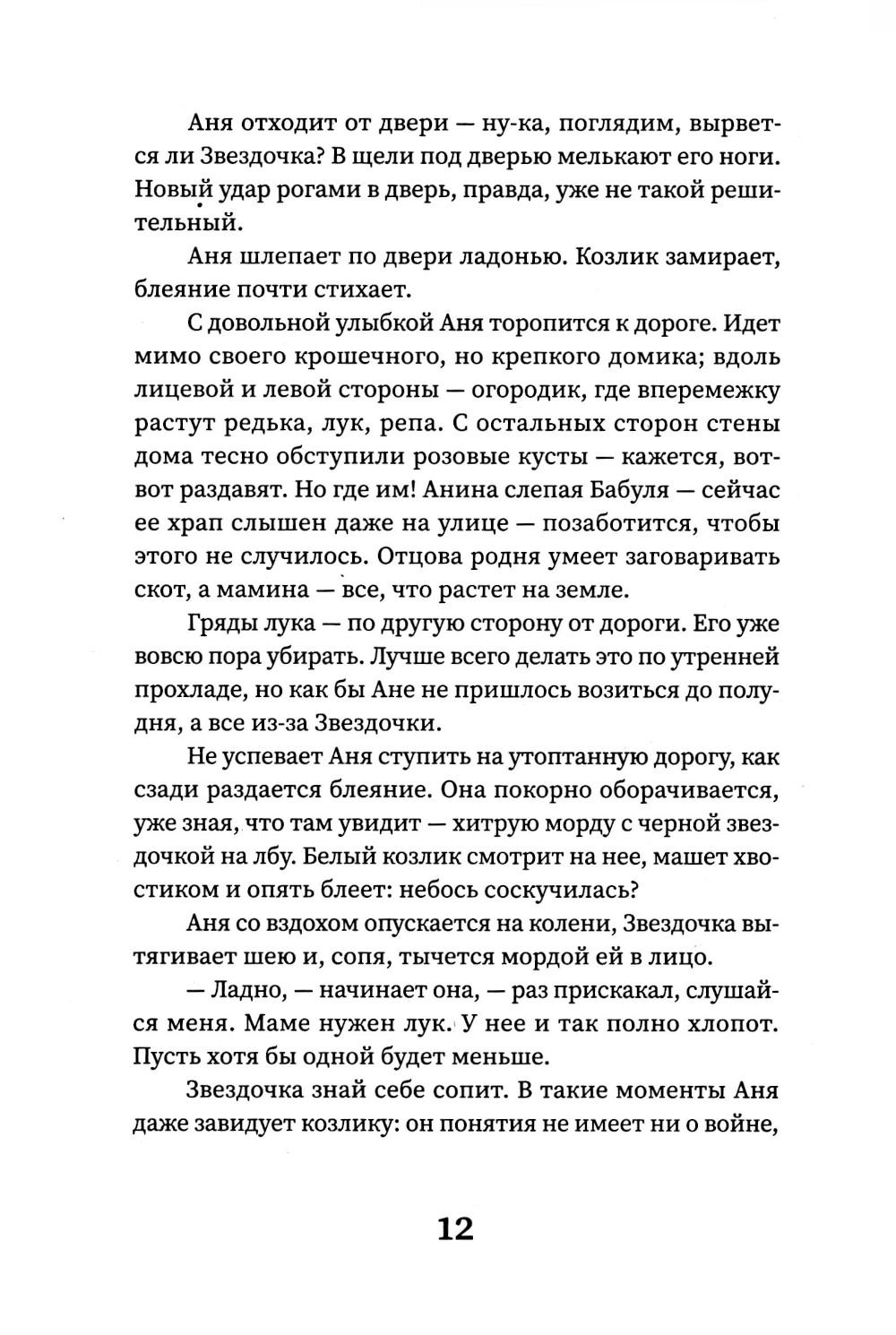 Аня отходит от двери — ну-ка, поглядим, вырвется ли Звездочка? В щели под дверью мелькают его ноги. Новый удар рогами в дверь, правда, уже не такой решительный.

Аня шлепает по двери ладонью. Козлик замирает, блеяние почти стихает.

С довольной улыбкой Аня торопится к дороге. Идет мимо своего крошечного, но крепкого домика; вдоль лицевой и левой стороны — огородик, где вперемежку растут редька, лук, репа. С остальных сторон стены дома тесно обступили розовые кусты — кажется, вот-вот раздавят. Но где им! Анина слепая Бабуля — сейчас ее храп слышен даже на улице — позаботится, чтобы этого не случилось. Отцова родня умеет заговаривать скот, а мамина — все, что растет на земле.

Гряды лука — по другую сторону от дороги. Его уже вовсю пора убирать. Лучше всего делать это по утренней прохладе, но как бы Ане не пришлось возиться до полудня, а все из-за Звездочки.

Не успевает Аня ступить на утоптанную дорогу, как сзади раздается блеяние. Она покорно оборачивается, уже зная, что там увидит — хитрую морду с черной звездочкой на лбу. Белый козлик смотрит на нее, машет хвостиком и опять блеет: небось соскучилась?

Аня со вздохом опускается на колени, Звездочка вытягивает шею и, сопя, тычется мордой ей в лицо.

— Ладно, — начинает она, — раз прискакал, слушайся меня. Маме нужен лук. У нее и так полно хлопот. Пусть хотя бы одной будет меньше.

Звездочка знай себе сопит. В такие моменты Аня даже завидует козлику: он понятия не имеет ни о войне,

12